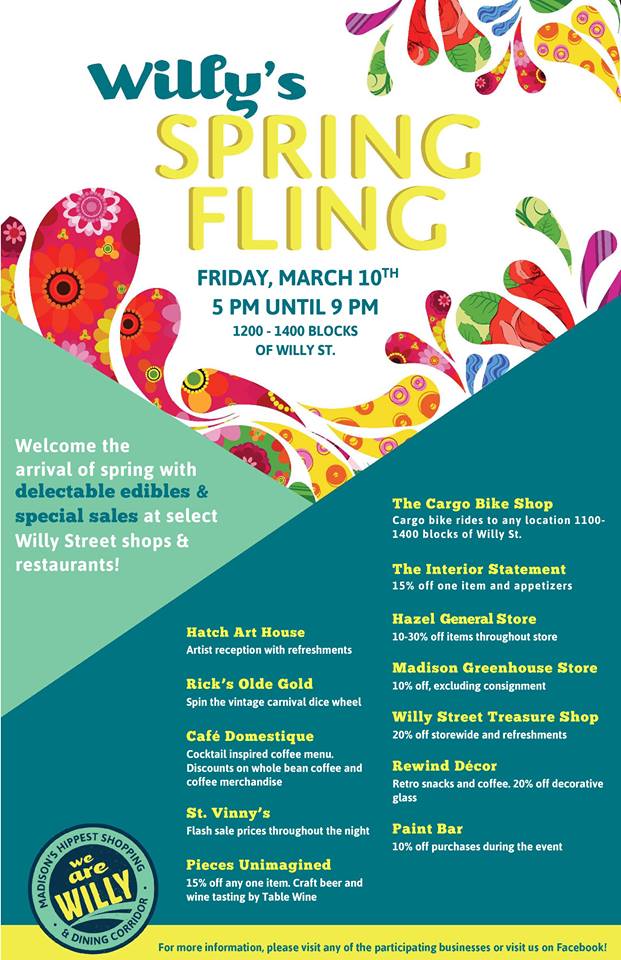 Willy's
SPRING FLING

FRIDAY, MARCH 10TH
5 PM UNTIL 9 PM
1200 - 1400 BLOCKS OF WILLY ST.

Welcome the arrival of spring with delectable edibles & special sales at select Willy Street shops & restaurants!

Hatch Art House
Artist reception with refreshments

Rick's Olde Gold
Spin the vintage carnival dice wheel

Café Domestique
Cocktail inspired coffee menu. Discounts on whole bean coffee and coffee merchandise

St. Vinny's
Flash sale prices throughout the night

Pieces Unimagined
15% off any one item. Craft beer and wine tasting by Table Wine

The Cargo Bike Shop
Cargo bike rides to any location 1100-1400 blocks of Willy St.

The Interior Statement
15% off one item and appetizers

Hazel General Store
10-30% off items throughout store

Madison Greenhouse Store
10% off, excluding consignment

Willy Street Treasure Shop
20% off storewide and refreshments

Rewind Décor
Retro snacks and coffee. 20% off decorative glass

Paint Bar
10% off purchases during the event

MADISON'S HIPPEST SHOPPING & DINING CORRIDOR
we are WILLY

For more information, please visit any of the participating businesses or visit us on Facebook!